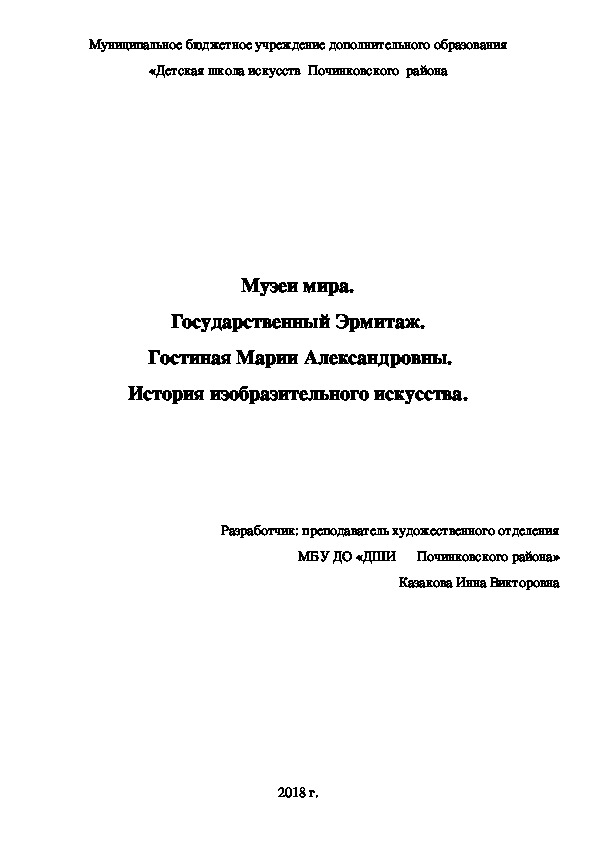 Муниципальное бюджетное учреждение дополнительного образования
«Детская школа искусств Починковского района

Музеи мира.
Государственный Эрмитаж.
Гостиная Марии Александровны.
История изобразительного искусства.

Разработчик: преподаватель художественного отделения
МБУ ДО «ДШИ Починковского района»
Казакова Инна Викторовна

2018 г.